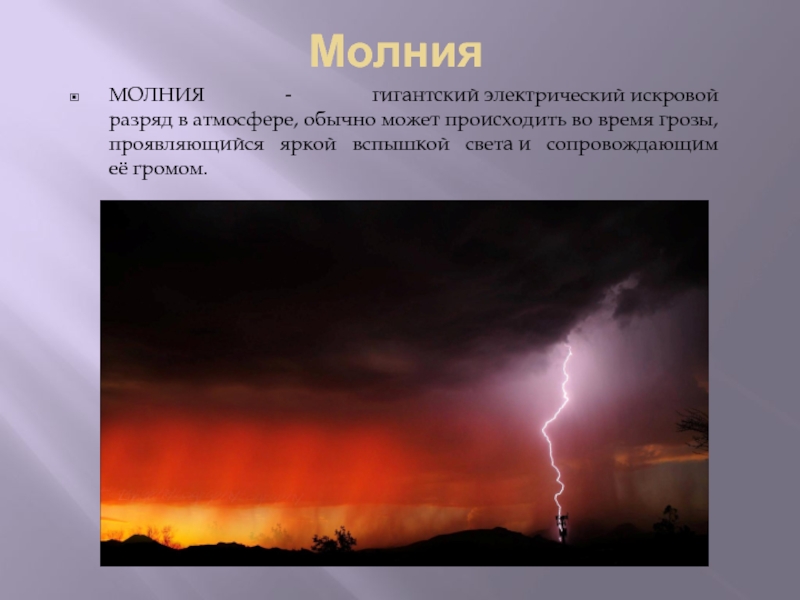 Молния

МОЛНИЯ - гигантский электрический искровой разряд в атмосфере, обычно может происходить во время грозы, проявляющийся яркой вспышкой света и сопровождающим её громом.